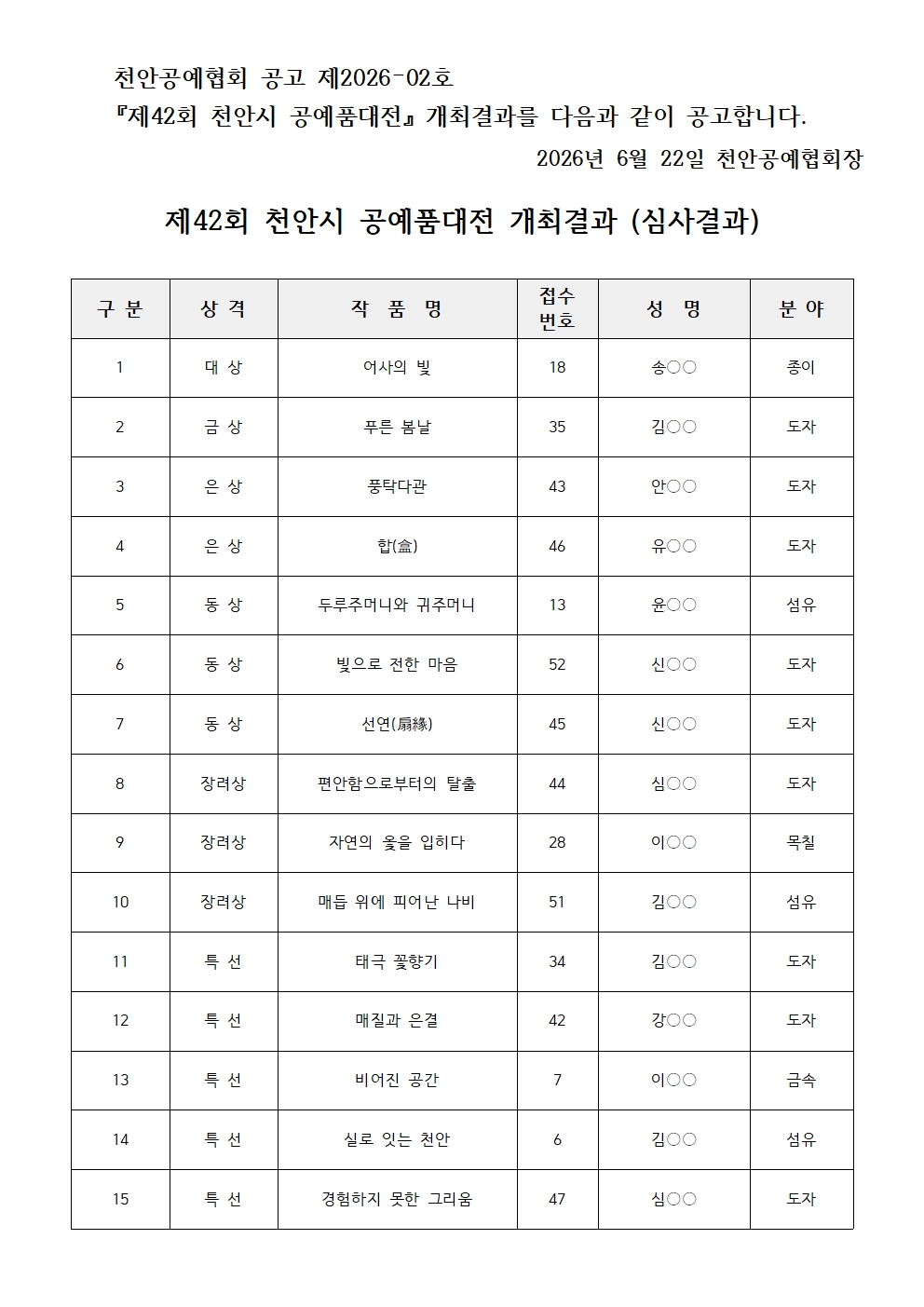 천안공예협회 공고 제2026-02호
『제42회 천안시 공예품대전』 개최결과를 다음과 같이 공고합니다.

2026년 6월 22일 천안공예협회장

제42회 천안시 공예품대전 개최결과 (심사결과)

| 구 분 | 상 격 | 작 품 명 | 접수 번호 | 성 명 | 분 야 |
|---|---|---|---|---|---|
| 1 | 대 상 | 어사의 빛 | 18 | 송○○ | 종이 |
| 2 | 금 상 | 푸른 봄날 | 35 | 김○○ | 도자 |
| 3 | 은 상 | 풍탁다관 | 43 | 안○○ | 도자 |
| 4 | 은 상 | 합(盒) | 46 | 유○○ | 도자 |
| 5 | 동 상 | 두루주머니와 귀주머니 | 13 | 윤○○ | 섬유 |
| 6 | 동 상 | 빛으로 전한 마음 | 52 | 신○○ | 도자 |
| 7 | 동 상 | 선연(扇緣) | 45 | 신○○ | 도자 |
| 8 | 장려상 | 편안함으로부터의 탈출 | 44 | 심○○ | 도자 |
| 9 | 장려상 | 자연의 옻을 입히다 | 28 | 이○○ | 목칠 |
| 10 | 장려상 | 매듭 위에 피어난 나비 | 51 | 김○○ | 섬유 |
| 11 | 특 선 | 태극 꽃향기 | 34 | 김○○ | 도자 |
| 12 | 특 선 | 매질과 은결 | 42 | 강○○ | 도자 |
| 13 | 특 선 | 비어진 공간 | 7 | 이○○ | 금속 |
| 14 | 특 선 | 실로 잇는 천안 | 6 | 김○○ | 섬유 |
| 15 | 특 선 | 경험하지 못한 그리움 | 47 | 심○○ | 도자 |